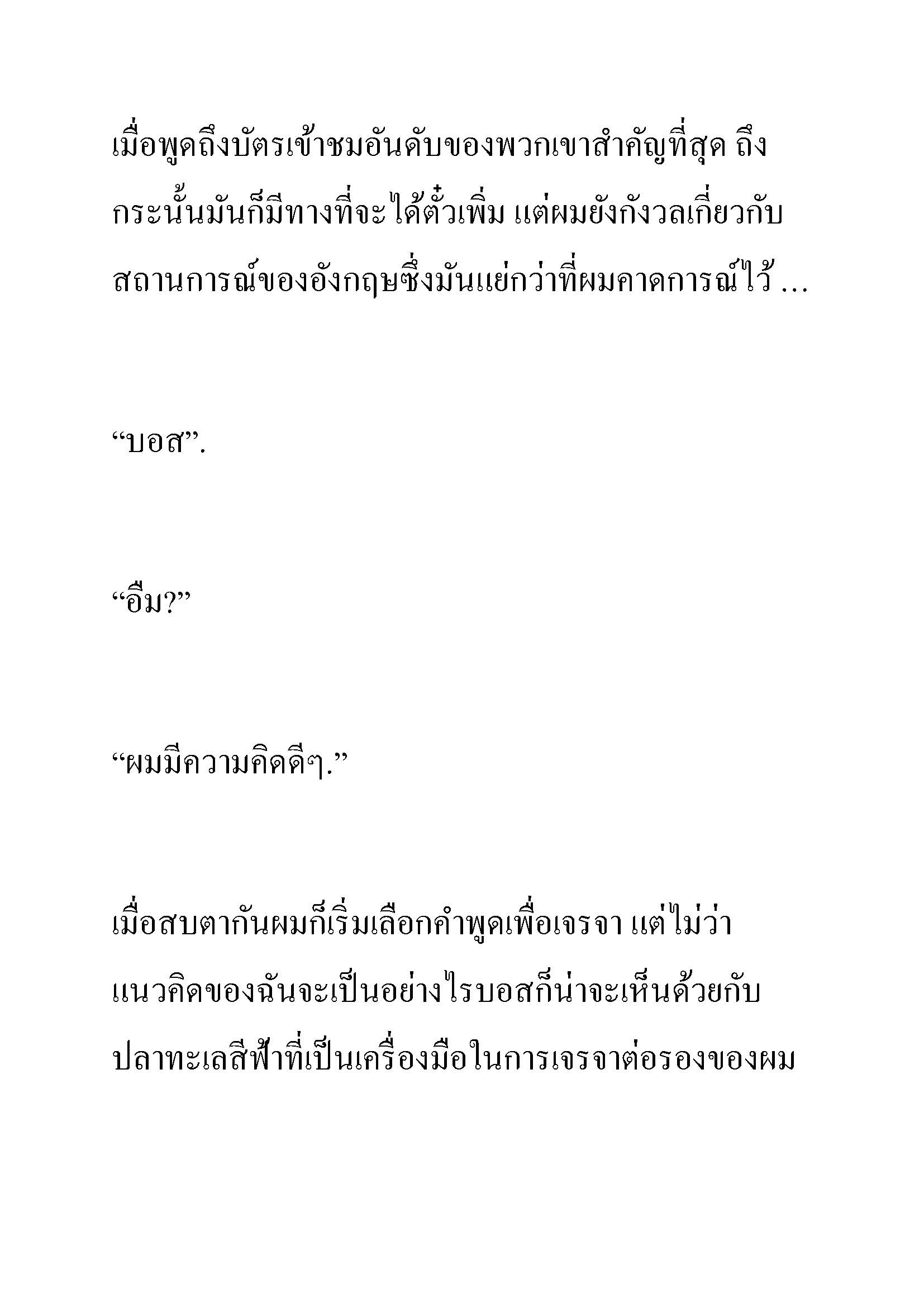 เมื่อพูดถึงบัตรเข้าชมอันดับของพวกเขาสำคัญที่สุด ถึงกระนั้นมันก็มีทางที่จะได้ตั๋วเพิ่ม แต่ผมยังกังวลเกี่ยวกับสถานการณ์ของอังกฤษซึ่งมันแย่กว่าที่ผมคาดการณ์ไว้ …

“บอส”.

“อืม?”

“ผมมีความคิดดีๆ.”

เมื่อสบตากันผมก็เริ่มเลือกคำพูดเพื่อเจรจา แต่ไม่ว่าแนวคิดของฉันจะเป็นอย่างไรบอสก็น่าจะเห็นด้วยกับปลาทะเลสีฟ้าที่เป็นเครื่องมือในการเจรจาต่อรองของผม